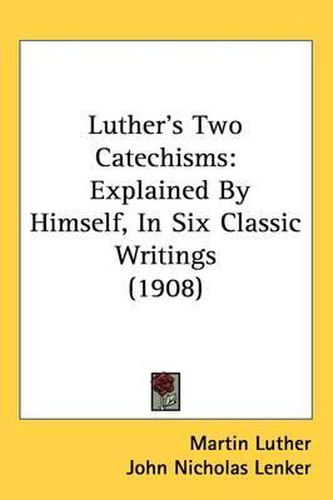 Luther's Two Catechisms: Explained By Himself, In Six Classic Writings (1908)

Martin Luther
John Nicholas Lenker